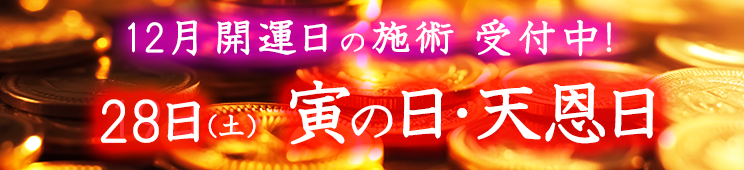 12月 開運日の施術 受付中!

28日(土) 寅の日・天恩日